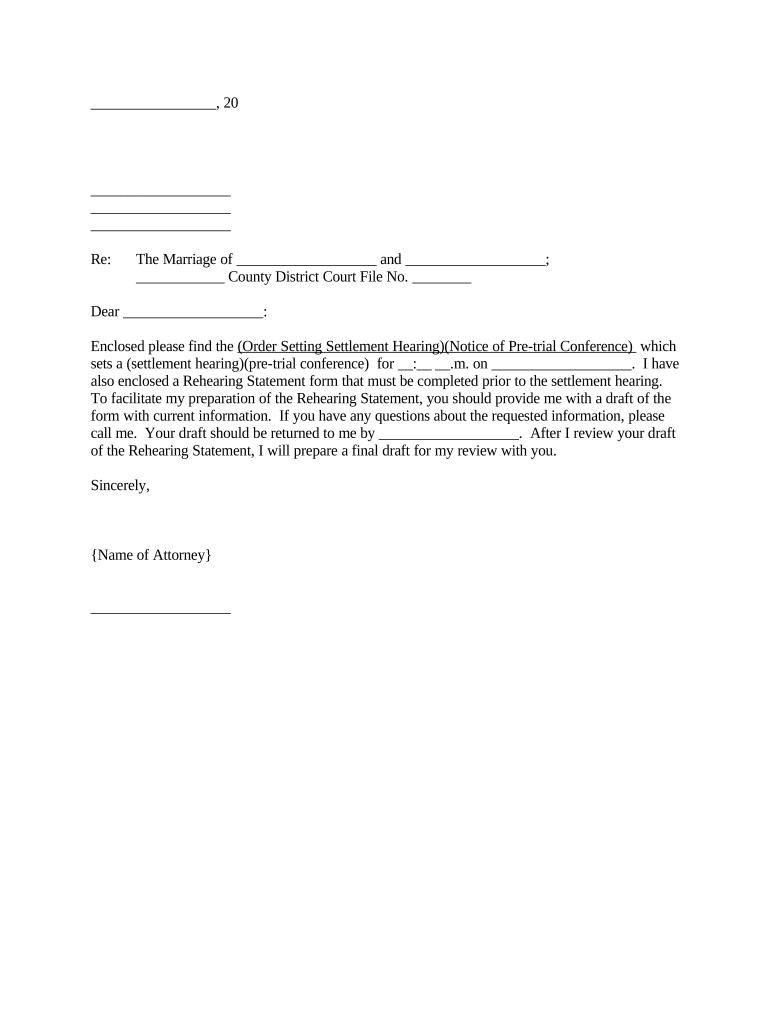 _________________, 20

___________________
___________________
___________________

Re: The Marriage of ___________________ and ___________________;
____________ County District Court File No. ________

Dear ___________________:

Enclosed please find the (Order Setting Settlement Hearing)(Notice of Pre-trial Conference) which sets a (settlement hearing)(pre-trial conference) for __:__ __.m. on ___________________. I have also enclosed a Rehearing Statement form that must be completed prior to the settlement hearing. To facilitate my preparation of the Rehearing Statement, you should provide me with a draft of the form with current information. If you have any questions about the requested information, please call me. Your draft should be returned to me by ___________________. After I review your draft of the Rehearing Statement, I will prepare a final draft for my review with you.

Sincerely,

{Name of Attorney}

___________________